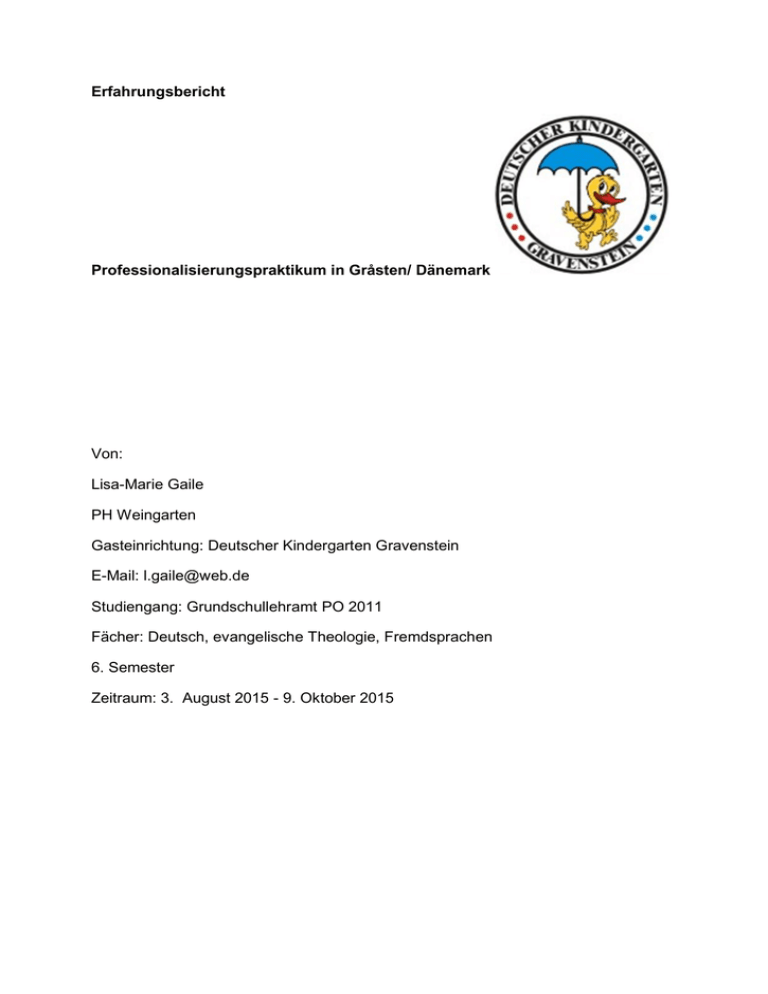 Erfahrungsbericht

DEUTSCHER KINDERGARTEN GRAVENSTEIN

Professionalisierungspraktikum in Gråsten/ Dänemark

Von:

Lisa-Marie Gaile

PH Weingarten

Gasteinrichtung: Deutscher Kindergarten Gravenstein

E-Mail: l.gaile@web.de

Studiengang: Grundschullehramt PO 2011

Fächer: Deutsch, evangelische Theologie, Fremdsprachen

6. Semester

Zeitraum: 3. August 2015 - 9. Oktober 2015